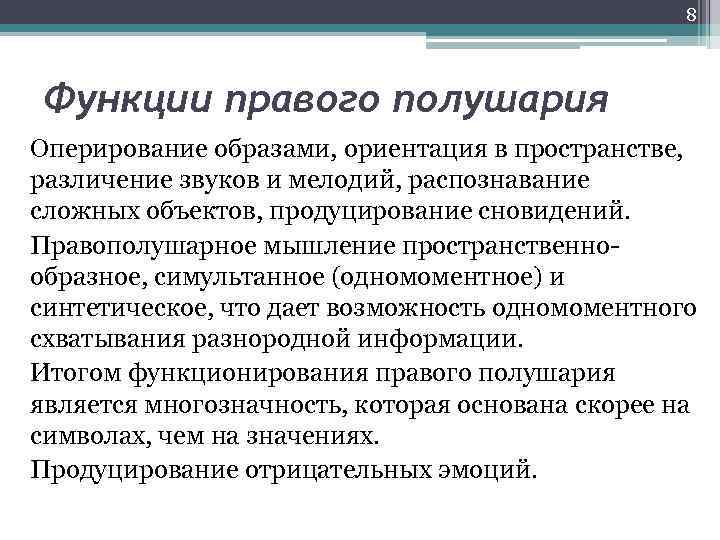 8

Функции правого полушария

Оперирование образами, ориентация в пространстве, различение звуков и мелодий, распознавание сложных объектов, продуцирование сновидений.

Правополушарное мышление пространственно-образное, симультанное (одномоментное) и синтетическое, что дает возможность одномоментного схватывания разнородной информации.

Итогом функционирования правого полушария является многозначность, которая основана скорее на символах, чем на значениях.

Продуцирование отрицательных эмоций.